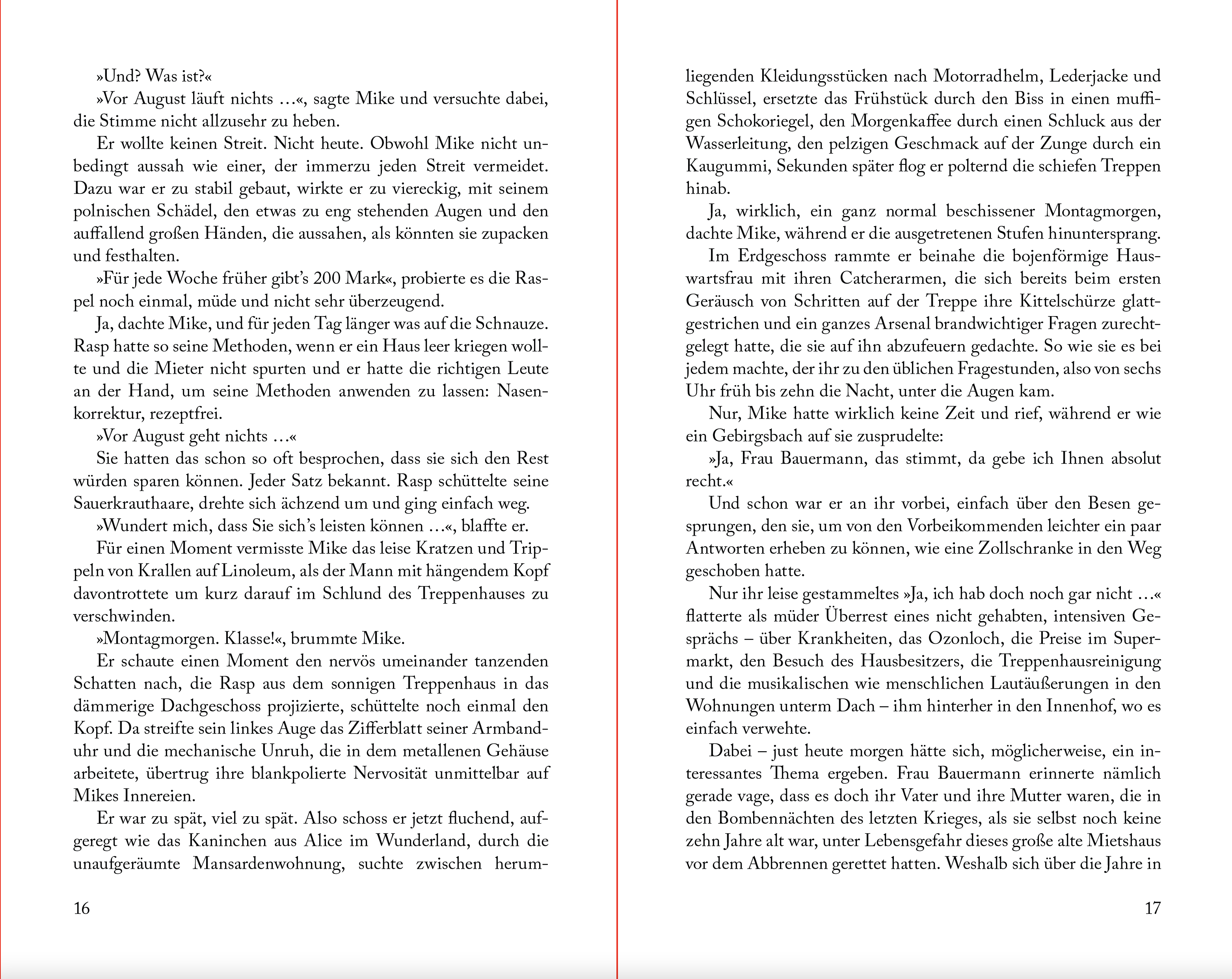 »Und? Was ist?«

»Vor August läuft nichts …«, sagte Mike und versuchte dabei, die Stimme nicht allzusehr zu heben.

Er wollte keinen Streit. Nicht heute. Obwohl Mike nicht unbedingt aussah wie einer, der immerzu jeden Streit vermeidet. Dazu war er zu stabil gebaut, wirkte er zu viereckig, mit seinem polnischen Schädel, den etwas zu eng stehenden Augen und den auffallend großen Händen, die aussahen, als könnten sie zupacken und festhalten.

»Für jede Woche früher gibt's 200 Mark«, probierte es die Raspel noch einmal, müde und nicht sehr überzeugend.

Ja, dachte Mike, und für jeden Tag länger was auf die Schnauze. Rasp hatte so seine Methoden, wenn er ein Haus leer kriegen wollte und die Mieter nicht spurten und er hatte die richtigen Leute an der Hand, um seine Methoden anwenden zu lassen: Nasenkorrektur, rezeptfrei.

»Vor August geht nichts …«

Sie hatten das schon so oft besprochen, dass sie sich den Rest würden sparen können. Jeder Satz bekannt. Rasp schüttelte seine Sauerkrauthaare, drehte sich ächzend um und ging einfach weg.

»Wundert mich, dass Sie sich's leisten können …«, blaffte er.

Für einen Moment vermisste Mike das leise Kratzen und Trippeln von Krallen auf Linoleum, als der Mann mit hängendem Kopf davontrottete um kurz darauf im Schlund des Treppenhauses zu verschwinden.

»Montagmorgen. Klasse!«, brummte Mike.

Er schaute einen Moment den nervös umeinander tanzenden Schatten nach, die Rasp aus dem sonnigen Treppenhaus in das dämmerige Dachgeschoss projizierte, schüttelte noch einmal den Kopf. Da streifte sein linkes Auge das Zifferblatt seiner Armbanduhr und die mechanische Unruh, die in dem metallenen Gehäuse arbeitete, übertrug ihre blankpolierte Nervosität unmittelbar auf Mikes Innereien.

Er war zu spät, viel zu spät. Also schoss er jetzt fluchend, aufgeregt wie das Kaninchen aus Alice im Wunderland, durch die unaufgeräumte Mansardenwohnung, suchte zwischen herum-

16

liegenden Kleidungsstücken nach Motorradhelm, Lederjacke und Schlüssel, ersetzte das Frühstück durch den Biss in einen muffigen Schokoriegel, den Morgenkaffee durch einen Schluck aus der Wasserleitung, den pelzigen Geschmack auf der Zunge durch ein Kaugummi, Sekunden später flog er polternd die schiefen Treppen hinab.

Ja, wirklich, ein ganz normal beschissener Montagmorgen, dachte Mike, während er die ausgetretenen Stufen hinuntersprang.

Im Erdgeschoss rammte er beinahe die bojenförmige Hauswartsfrau mit ihren Catcherarmen, die sich bereits beim ersten Geräusch von Schritten auf der Treppe ihre Kittelschürze glattgestrichen und ein ganzes Arsenal brandwichtiger Fragen zurechtgelegt hatte, die sie auf ihn abzufeuern gedachte. So wie sie es bei jedem machte, der ihr zu den üblichen Fragestunden, also von sechs Uhr früh bis zehn die Nacht, unter die Augen kam.

Nur, Mike hatte wirklich keine Zeit und rief, während er wie ein Gebirgsbach auf sie zusprudelte:

»Ja, Frau Bauermann, das stimmt, da gebe ich Ihnen absolut recht.«

Und schon war er an ihr vorbei, einfach über den Besen gesprungen, den sie, um von den Vorbeikommenden leichter ein paar Antworten erheben zu können, wie eine Zollschranke in den Weg geschoben hatte.

Nur ihr leise gestammeltes »Ja, ich hab doch noch gar nicht …« flatterte als müder Überrest eines nicht gehabten, intensiven Gesprächs – über Krankheiten, das Ozonloch, die Preise im Supermarkt, den Besuch des Hausbesitzers, die Treppenhausreinigung und die musikalischen wie menschlichen Lautäußerungen in den Wohnungen unterm Dach – ihm hinterher in den Innenhof, wo es einfach verwehte.

Dabei – just heute morgen hätte sich, möglicherweise, ein interessantes Thema ergeben. Frau Bauermann erinnerte nämlich gerade vage, dass es doch ihr Vater und ihre Mutter waren, die in den Bombennächten des letzten Krieges, als sie selbst noch keine zehn Jahre alt war, unter Lebensgefahr dieses große alte Mietshaus vor dem Abbrennen gerettet hatten. Weshalb sich über die Jahre in

17